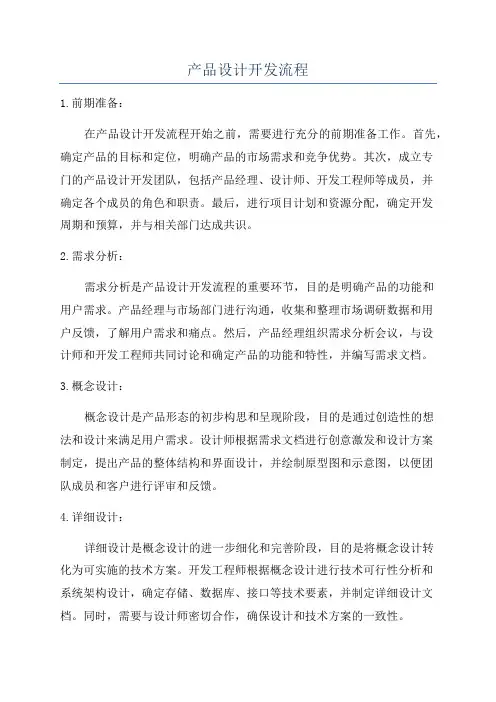 产品设计开发流程

1. 前期准备：

在产品设计开发流程开始之前，需要进行充分的前期准备工作。首先，确定产品的目标和定位，明确产品的市场需求和竞争优势。其次，成立专门的产品设计开发团队，包括产品经理、设计师、开发工程师等成员，并确定各个成员的角色和职责。最后，进行项目计划和资源分配，确定开发周期和预算，并与相关部门达成共识。

2. 需求分析：

需求分析是产品设计开发流程的重要环节，目的是明确产品的功能和用户需求。产品经理与市场部门进行沟通，收集和整理市场调研数据和用户反馈，了解用户需求和痛点。然后，产品经理组织需求分析会议，与设计师和开发工程师共同讨论和确定产品的功能和特性，并编写需求文档。

3. 概念设计：

概念设计是产品形态的初步构思和呈现阶段，目的是通过创造性的想法和设计来满足用户需求。设计师根据需求文档进行创意激发和设计方案制定，提出产品的整体结构和界面设计，并绘制原型图和示意图，以便团队成员和客户进行评审和反馈。

4. 详细设计：

详细设计是概念设计的进一步细化和完善阶段，目的是将概念设计转化为可实施的技术方案。开发工程师根据概念设计进行技术可行性分析和系统架构设计，确定存储、数据库、接口等技术要素，并制定详细设计文档。同时，需要与设计师密切合作，确保设计和技术方案的一致性。